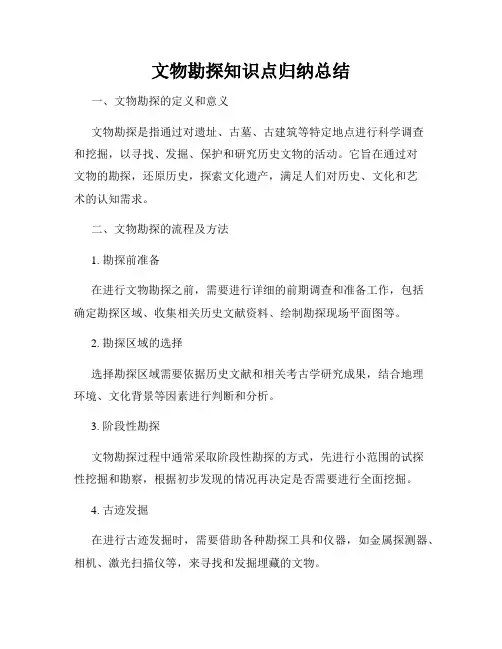 文物勘探知识点归纳总结

一、文物勘探的定义和意义

文物勘探是指通过对遗址、古墓、古建筑等特定地点进行科学调查和挖掘，以寻找、发掘、保护和研究历史文物的活动。它旨在通过对文物的勘探，还原历史，探索文化遗产，满足人们对历史、文化和艺术的认知需求。

二、文物勘探的流程及方法

1. 勘探前准备

在进行文物勘探之前，需要进行详细的前期调查和准备工作，包括确定勘探区域、收集相关历史文献资料、绘制勘探现场平面图等。

2. 勘探区域的选择

选择勘探区域需要依据历史文献和相关考古学研究成果，结合地理环境、文化背景等因素进行判断和分析。

3. 阶段性勘探

文物勘探过程中通常采取阶段性勘探的方式，先进行小范围的试探性挖掘和勘察，根据初步发现的情况再决定是否需要进行全面挖掘。

4. 古迹发掘

在进行古迹发掘时，需要借助各种勘探工具和仪器，如金属探测器、相机、激光扫描仪等，来寻找和发掘埋藏的文物。